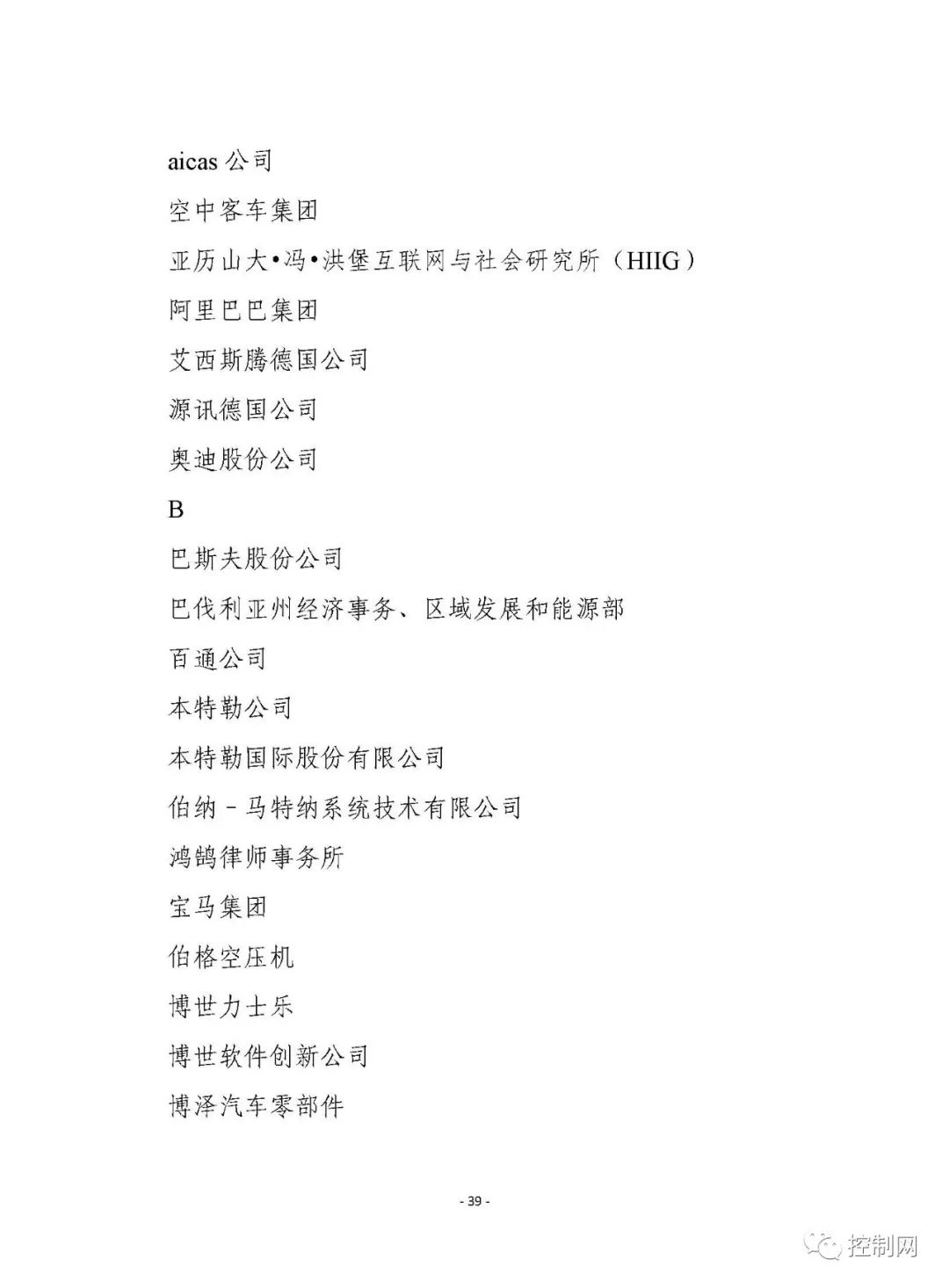 aicas 公司

空中客车集团

亚历山大•冯•洪堡互联网与社会研究所（HIIG）

阿里巴巴集团

艾西斯腾德国公司

源讯德国公司

奥迪股份公司

B

巴斯夫股份公司

巴伐利亚州经济事务、区域发展和能源部

百通公司

本特勒公司

本特勒国际股份有限公司

伯纳－马特纳系统技术有限公司

鸿鹄律师事务所

宝马集团

伯格空压机

博世力士乐

博世软件创新公司

博泽汽车零部件

- 39 -

控制网